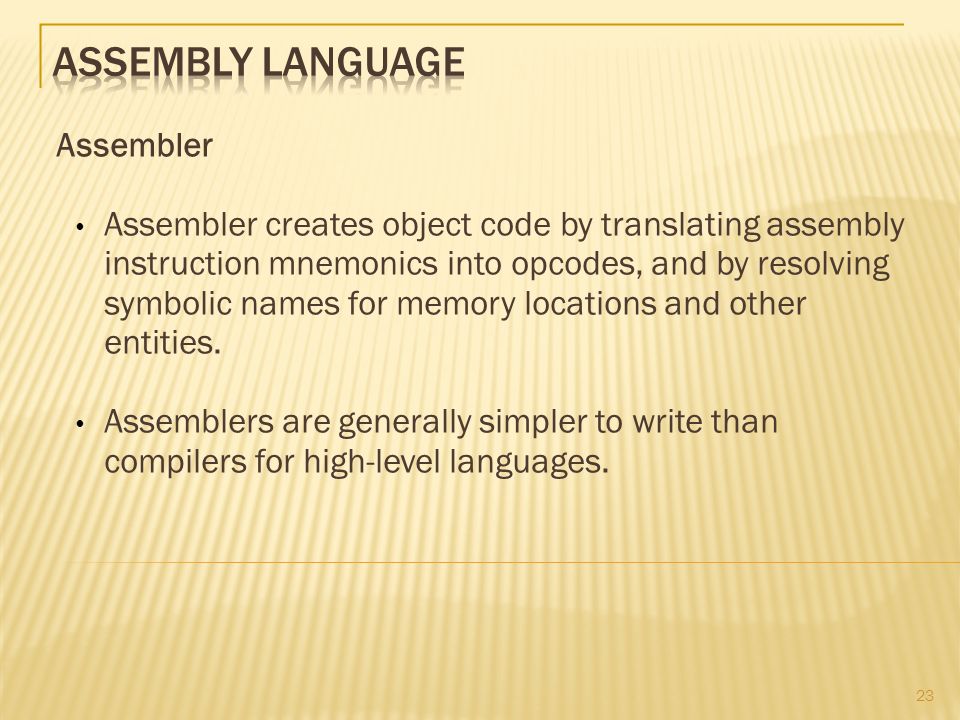 ASSEMBLY LANGUAGE

Assembler

• Assembler creates object code by translating assembly instruction mnemonics into opcodes, and by resolving symbolic names for memory locations and other entities.

• Assemblers are generally simpler to write than compilers for high-level languages.

23